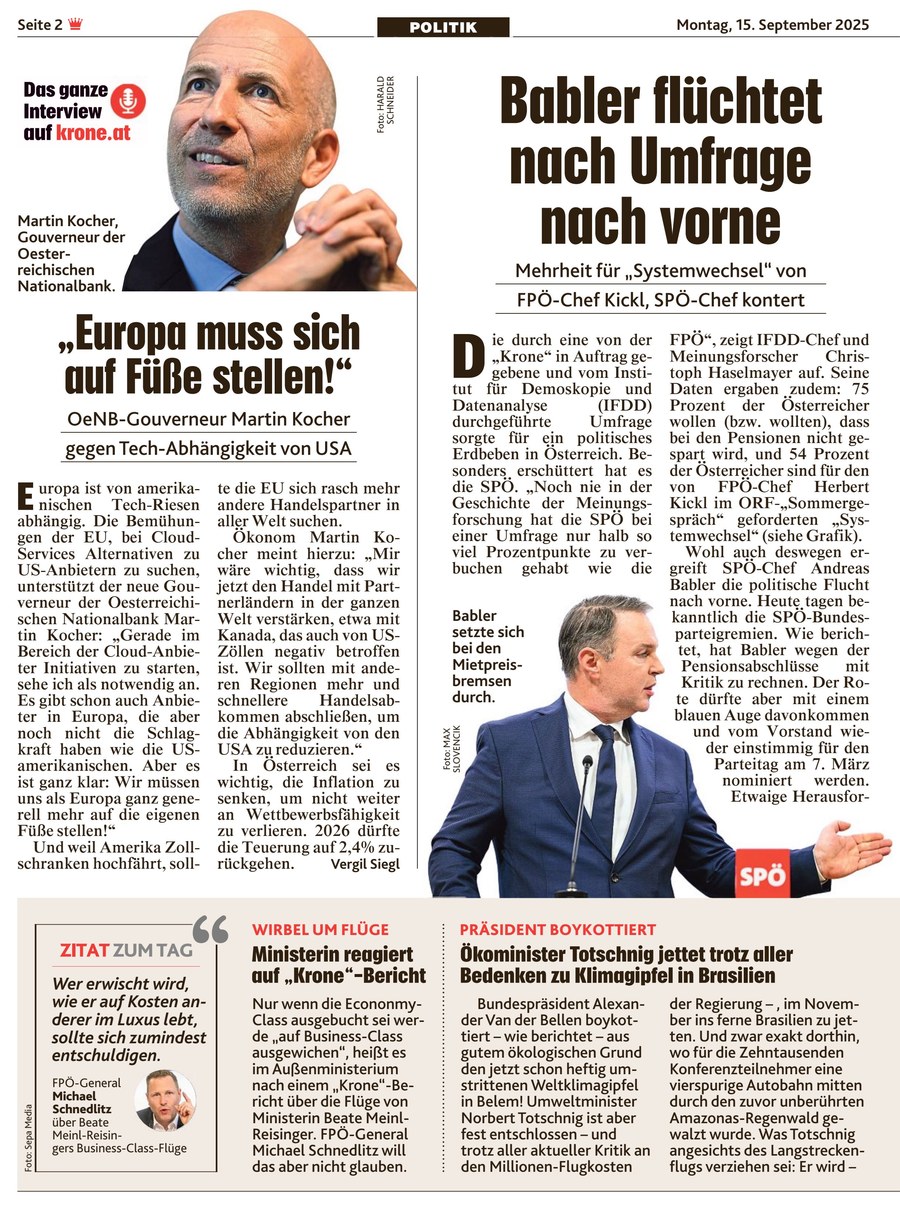 Seite 2

POLITIK

Montag, 15. September 2025

Das ganze Interview auf krone.at

Foto: HARALD SCHNEIDER

Martin Kocher, Gouverneur der Oesterreichischen Nationalbank.

„Europa muss sich auf Füße stellen!“

OeNB-Gouverneur Martin Kocher gegen Tech-Abhängigkeit von USA

Europa ist von amerikanischen Tech-Riesen abhängig. Die Bemühungen der EU, bei Cloud-Services Alternativen zu US-Anbietern zu suchen, unterstützt der neue Gouverneur der Oesterreichischen Nationalbank Martin Kocher: „Gerade im Bereich der Cloud-Anbieter Initiativen zu starten, sehe ich als notwendig an. Es gibt schon auch Anbieter in Europa, die aber noch nicht die Schlagkraft haben wie die US-amerikanischen. Aber es ist ganz klar: Wir müssen uns als Europa ganz generell mehr auf die eigenen Füße stellen!“

Und weil Amerika Zollschranken hochfährt, sollte die EU sich rasch mehr andere Handelspartner in aller Welt suchen.

Ökonom Martin Kocher meint hierzu: „Mir wäre wichtig, dass wir jetzt den Handel mit Partnerländern in der ganzen Welt verstärken, etwa mit Kanada, das auch von US-Zöllen negativ betroffen ist. Wir sollten mit anderen Regionen mehr und schnellere Handelsabkommen abschließen, um die Abhängigkeit von den USA zu reduzieren.“

In Österreich sei es wichtig, die Inflation zu senken, um nicht weiter an Wettbewerbsfähigkeit zu verlieren. 2026 dürfte die Teuerung auf 2,4% zurückgehen. Vergil Siegl

Babler flüchtet nach Umfrage nach vorne

Mehrheit für „Systemwechsel“ von FPÖ-Chef Kickl, SPÖ-Chef kontert

Die durch eine von der „Krone“ in Auftrag gegebene und vom Institut für Demoskopie und Datenanalyse (IFDD) durchgeführte Umfrage sorgte für ein politisches Erdbeben in Österreich. Besonders erschüttert hat es die SPÖ. „Noch nie in der Geschichte der Meinungsforschung hat die SPÖ bei einer Umfrage nur halb so viel Prozentpunkte zu verbuchen gehabt wie die FPÖ“, zeigt IFDD-Chef und Meinungsforscher Christoph Haselmayer auf. Seine Daten ergaben zudem: 75 Prozent der Österreicher wollen (bzw. wollten), dass bei den Pensionen nicht gespart wird, und 54 Prozent der Österreicher sind für den von FPÖ-Chef Herbert Kickl im ORF-„Sommergespräch“ geforderten „Systemwechsel“ (siehe Grafik).

Wohl auch deswegen ergreift SPÖ-Chef Andreas Babler die politische Flucht nach vorne. Heute tagen bekanntlich die SPÖ-Bundesparteigremien. Wie berichtet, hat Babler wegen der Pensionsabschlüsse mit Kritik zu rechnen. Der Rote dürfte aber mit einem blauen Auge davonkommen und vom Vorstand wieder einstimmig für den Parteitag am 7. März nominiert werden. Etwaige Herausfor-

Babler setzte sich bei den Mietpreisbremsen durch.

Foto: MAX SLOVENCIK

SPÖ

ZITAT ZUM TAG

Wer erwischt wird, wie er auf Kosten anderer im Luxus lebt, sollte sich zumindest entschuldigen.

FPÖ-General Michael Schnedlitz über Beate Meinl-Reisingers Business-Class-Flüge

Foto: Sepa Media

WIRBEL UM FLÜGE

Ministerin reagiert auf „Krone“-Bericht

Nur wenn die Econonmy-Class ausgebucht sei werde „auf Business-Class ausgewichen“, heißt es im Außenministerium nach einem „Krone“-Bericht über die Flüge von Ministerin Beate Meinl-Reisinger. FPÖ-General Michael Schnedlitz will das aber nicht glauben.

PRÄSIDENT BOYKOTTIERT

Ökominister Totschnig jettet trotz aller Bedenken zu Klimagipfel in Brasilien

Bundespräsident Alexander Van der Bellen boykottiert – wie berichtet – aus gutem ökologischen Grund den jetzt schon heftig umstrittenen Weltklimagipfel in Belem! Umweltminister Norbert Totschnig ist aber fest entschlossen – und trotz aller aktueller Kritik an den Millionen-Flugkosten der Regierung – , im November ins ferne Brasilien zu jetten. Und zwar exakt dorthin, wo für die Zehntausenden Konferenzteilnehmer eine vierspurige Autobahn mitten durch den zuvor unberührten Amazonas-Regenwald gewalzt wurde. Was Totschnig angesichts des Langstreckenflugs verziehen sei: Er wird –